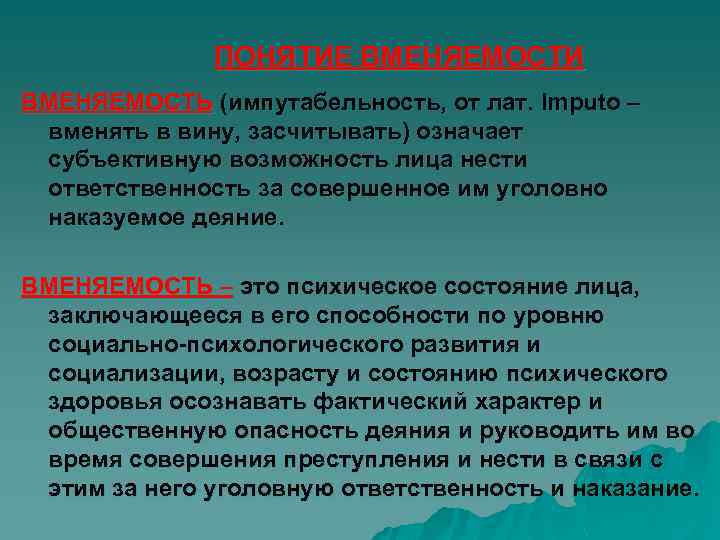 ПОНЯТИЕ ВМЕНЯЕМОСТИ

ВМЕНЯЕМОСТЬ (импутабельность, от лат. Imputo – вменять в вину, засчитывать) означает субъективную возможность лица нести ответственность за совершенное им уголовно наказуемое деяние.

ВМЕНЯЕМОСТЬ – это психическое состояние лица, заключающееся в его способности по уровню социально-психологического развития и социализации, возрасту и состоянию психического здоровья осознавать фактический характер и общественную опасность деяния и руководить им во время совершения преступления и нести в связи с этим за него уголовную ответственность и наказание.